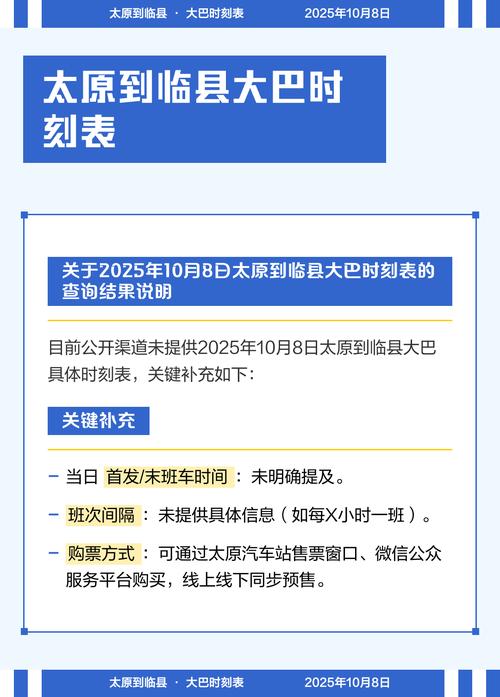 太原到临县 · 大巴时刻表　　2025年10月8日

太原到临县大巴时刻表

关于2025年10月8日太原到临县大巴时刻表的查询结果说明

目前公开渠道未提供2025年10月8日太原到临县大巴具体时刻表，关键补充如下：

关键补充

– 当日 首发/末班车时间：未明确提及。

– 班次间隔：未提供具体信息（如每X小时一班）。

– 购票方式：可通过太原汽车站售票窗口、微信公众服务平台购买，线上线下同步预售。

太原到临县 · 大巴时刻表　　2025年10月8日